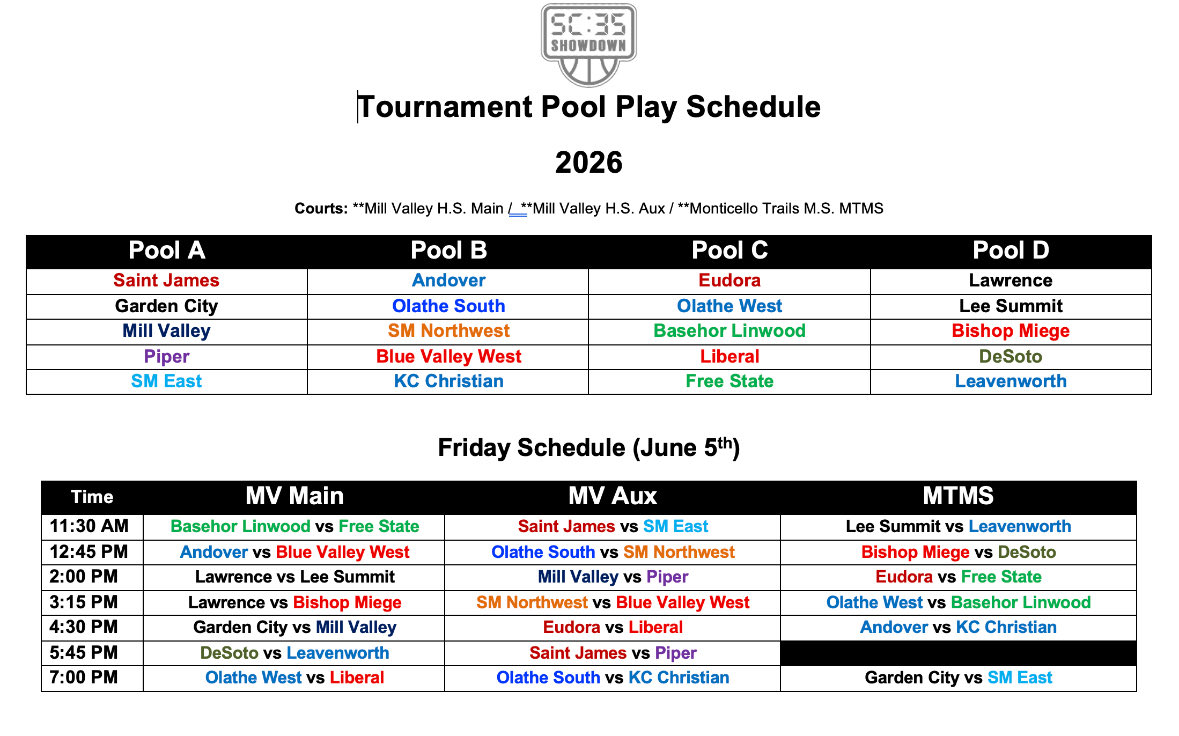 SC:35 SHOWDOWN

Tournament Pool Play Schedule

2026

Courts: **Mill Valley H.S. Main / **Mill Valley H.S. Aux / **Monticello Trails M.S. MTMS

| Pool A | Pool B | Pool C | Pool D |
|---|---|---|---|
| Saint James | Andover | Eudora | Lawrence |
| Garden City | Olathe South | Olathe West | Lee Summit |
| Mill Valley | SM Northwest | Basehor Linwood | Bishop Miege |
| Piper | Blue Valley West | Liberal | DeSoto |
| SM East | KC Christian | Free State | Leavenworth |

Friday Schedule (June 5$^{th}$)

| Time | MV Main | MV Aux | MTMS |
|---|---|---|---|
| 11:30 AM | Basehor Linwood vs Free State | Saint James vs SM East | Lee Summit vs Leavenworth |
| 12:45 PM | Andover vs Blue Valley West | Olathe South vs SM Northwest | Bishop Miege vs DeSoto |
| 2:00 PM | Lawrence vs Lee Summit | Mill Valley vs Piper | Eudora vs Free State |
| 3:15 PM | Lawrence vs Bishop Miege | SM Northwest vs Blue Valley West | Olathe West vs Basehor Linwood |
| 4:30 PM | Garden City vs Mill Valley | Eudora vs Liberal | Andover vs KC Christian |
| 5:45 PM | DeSoto vs Leavenworth | Saint James vs Piper | |
| 7:00 PM | Olathe West vs Liberal | Olathe South vs KC Christian | Garden City vs SM East |